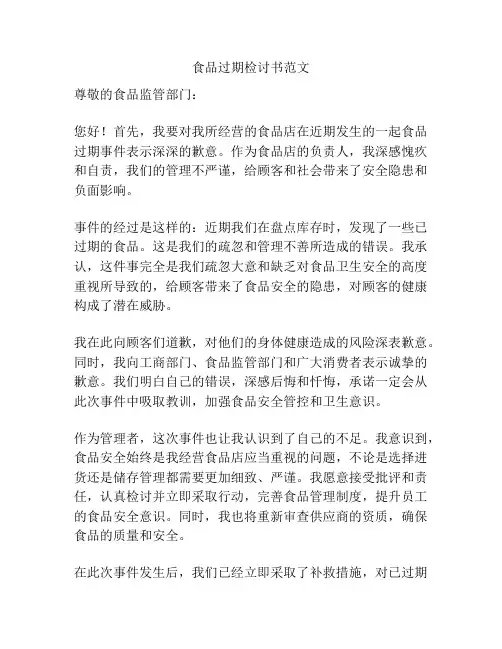 食品过期检讨书范文

尊敬的食品监管部门：

您好！首先，我要对我所经营的食品店在近期发生的一起食品过期事件表示深深的歉意。作为食品店的负责人，我深感愧疚和自责，我们的管理不严谨，给顾客和社会带来了安全隐患和负面影响。

事件的经过是这样的：近期我们在盘点库存时，发现了一些已过期的食品。这是我们的疏忽和管理不善所造成的错误。我承认，这件事完全是我们疏忽大意和缺乏对食品卫生安全的高度重视所导致的，给顾客带来了食品安全的隐患，对顾客的健康构成了潜在威胁。

我在此向顾客们道歉，对他们的身体健康造成的风险深表歉意。同时，我向工商部门、食品监管部门和广大消费者表示诚挚的歉意。我们明白自己的错误，深感后悔和忏悔，承诺一定会从此次事件中吸取教训，加强食品安全管控和卫生意识。

作为管理者，这次事件也让我认识到了自己的不足。我意识到，食品安全始终是我经营食品店应当重视的问题，不论是选择进货还是储存管理都需要更加细致、严谨。我愿意接受批评和责任，认真检讨并立即采取行动，完善食品管理制度，提升员工的食品安全意识。同时，我也将重新审查供应商的资质，确保食品的质量和安全。

在此次事件发生后，我们已经立即采取了补救措施，对已过期